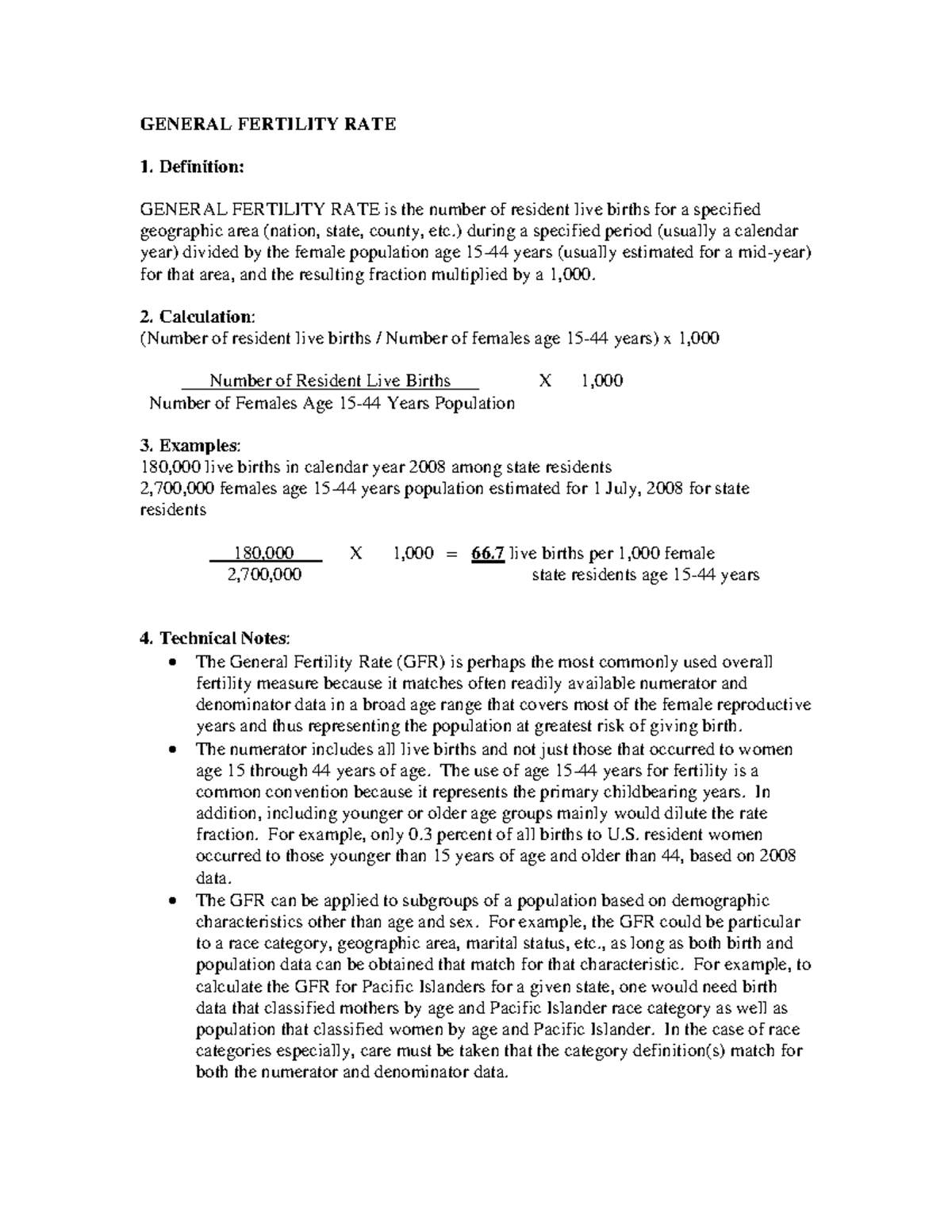 GENERAL FERTILITY RATE

1. Definition:

GENERAL FERTILITY RATE is the number of resident live births for a specified geographic area (nation, state, county, etc.) during a specified period (usually a calendar year) divided by the female population age 15-44 years (usually estimated for a mid-year) for that area, and the resulting fraction multiplied by a 1,000.

2. Calculation:
(Number of resident live births / Number of females age 15-44 years) x 1,000

$\frac{\text{Number of Resident Live Births}}{\text{Number of Females Age 15-44 Years Population}}$ X 1,000

3. Examples:
180,000 live births in calendar year 2008 among state residents
2,700,000 females age 15-44 years population estimated for 1 July, 2008 for state residents

$\frac{180,000}{2,700,000}$ X 1,000 = 66.7 live births per 1,000 female state residents age 15-44 years

4. Technical Notes:
• The General Fertility Rate (GFR) is perhaps the most commonly used overall fertility measure because it matches often readily available numerator and denominator data in a broad age range that covers most of the female reproductive years and thus representing the population at greatest risk of giving birth.
• The numerator includes all live births and not just those that occurred to women age 15 through 44 years of age. The use of age 15-44 years for fertility is a common convention because it represents the primary childbearing years. In addition, including younger or older age groups mainly would dilute the rate fraction. For example, only 0.3 percent of all births to U.S. resident women occurred to those younger than 15 years of age and older than 44, based on 2008 data.
• The GFR can be applied to subgroups of a population based on demographic characteristics other than age and sex. For example, the GFR could be particular to a race category, geographic area, marital status, etc., as long as both birth and population data can be obtained that match for that characteristic. For example, to calculate the GFR for Pacific Islanders for a given state, one would need birth data that classified mothers by age and Pacific Islander race category as well as population that classified women by age and Pacific Islander. In the case of race categories especially, care must be taken that the category definition(s) match for both the numerator and denominator data.